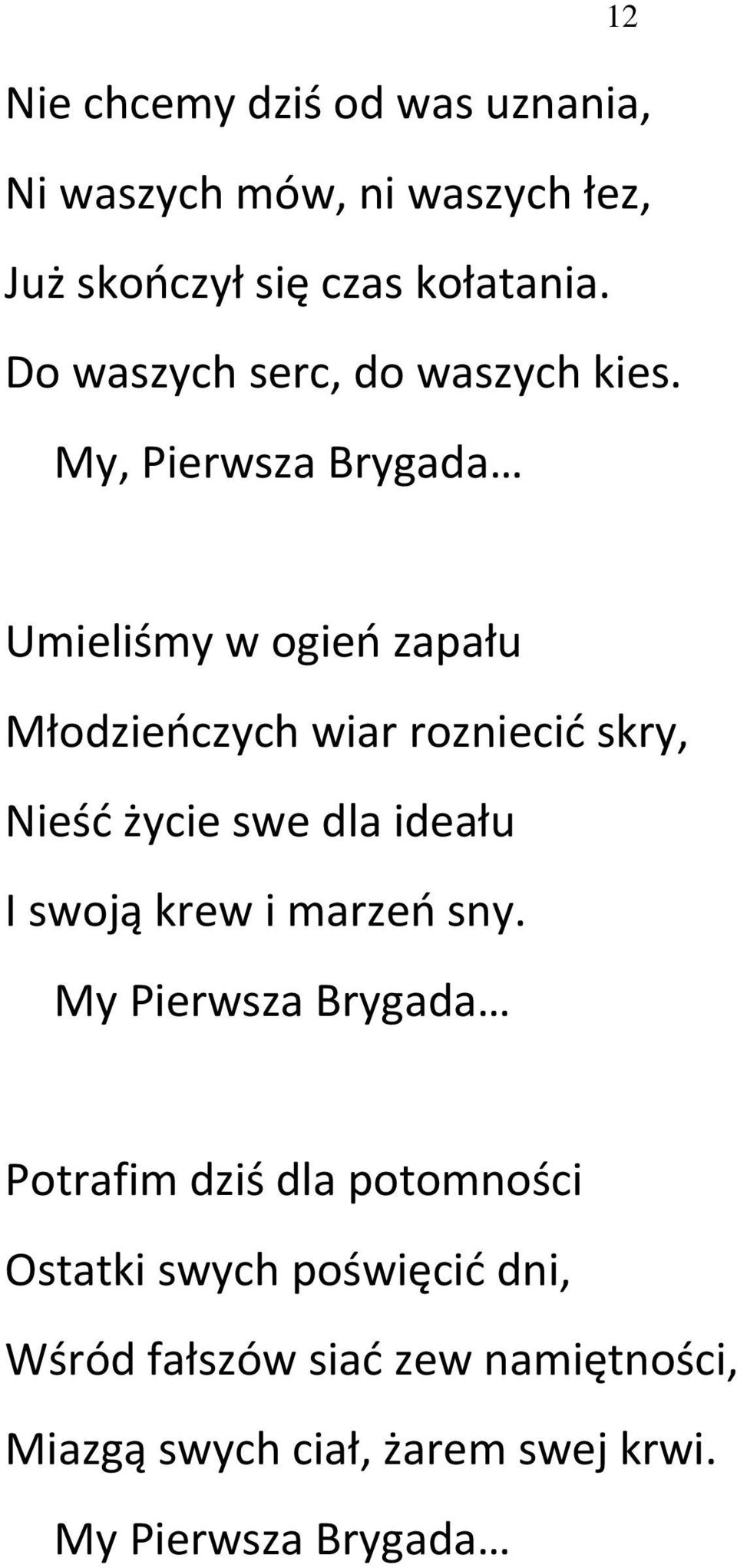 12

Nie chcemy dziś od was uznania,

Ni waszych mów, ni waszych łez,

Już skończył się czas kołatania.

Do waszych serc, do waszych kies.

My, Pierwsza Brygada…

Umieliśmy w ogień zapału

Młodzieńczych wiar rozniecić skry,

Nieść życie swe dla ideału

I swoją krew i marzeń sny.

My Pierwsza Brygada…

Potrafim dziś dla potomności

Ostatki swych poświęcić dni,

Wśród fałszów siać zew namiętności,

Miazgą swych ciał, żarem swej krwi.

My Pierwsza Brygada…